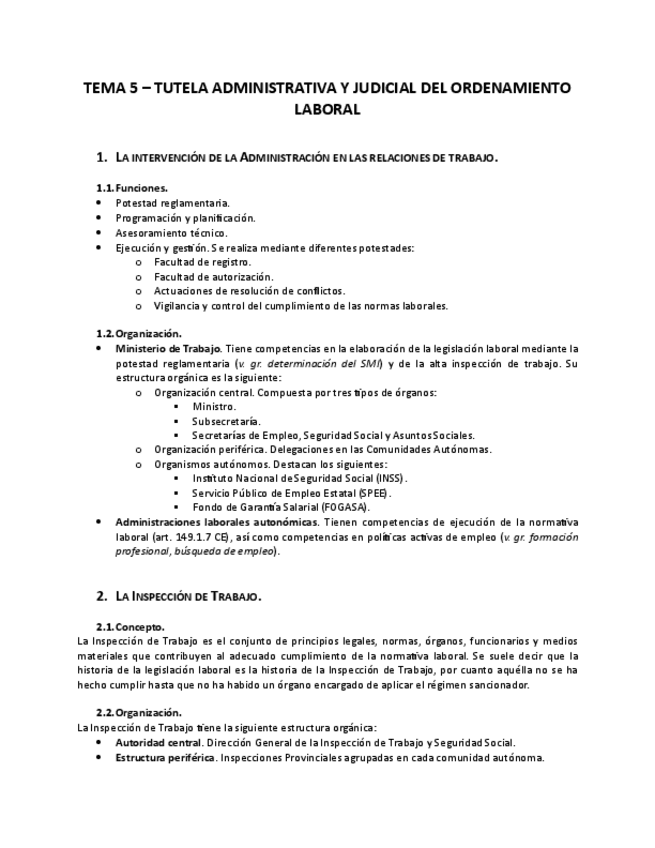 TEMA 5 – TUTELA ADMINISTRATIVA Y JUDICIAL DEL ORDENAMIENTO LABORAL

1. LA INTERVENCIÓN DE LA ADMINISTRACIÓN EN LAS RELACIONES DE TRABAJO.

1.1. Funciones.
• Potestad reglamentaria.
• Programación y planificación.
• Asesoramiento técnico.
• Ejecución y gestión. Se realiza mediante diferentes potestades:
o Facultad de registro.
o Facultad de autorización.
o Actuaciones de resolución de conflictos.
o Vigilancia y control del cumplimiento de las normas laborales.

1.2. Organización.
• Ministerio de Trabajo. Tiene competencias en la elaboración de la legislación laboral mediante la potestad reglamentaria (v. gr. determinación del SMI) y de la alta inspección de trabajo. Su estructura orgánica es la siguiente:
o Organización central. Compuesta por tres tipos de órganos:
▪ Ministro.
▪ Subsecretaría.
▪ Secretarías de Empleo, Seguridad Social y Asuntos Sociales.
o Organización periférica. Delegaciones en las Comunidades Autónomas.
o Organismos autónomos. Destacan los siguientes:
▪ Instituto Nacional de Seguridad Social (INSS).
▪ Servicio Público de Empleo Estatal (SPEE).
▪ Fondo de Garantía Salarial (FOGASA).
• Administraciones laborales autonómicas. Tienen competencias de ejecución de la normativa laboral (art. 149.1.7 CE), así como competencias en políticas activas de empleo (v. gr. formación profesional, búsqueda de empleo).

2. LA INSPECCIÓN DE TRABAJO.

2.1. Concepto.
La Inspección de Trabajo es el conjunto de principios legales, normas, órganos, funcionarios y medios materiales que contribuyen al adecuado cumplimiento de la normativa laboral. Se suele decir que la historia de la legislación laboral es la historia de la Inspección de Trabajo, por cuanto aquélla no se ha hecho cumplir hasta que no ha habido un órgano encargado de aplicar el régimen sancionador.

2.2. Organización.
La Inspección de Trabajo tiene la siguiente estructura orgánica:
• Autoridad central. Dirección General de la Inspección de Trabajo y Seguridad Social.
• Estructura periférica. Inspecciones Provinciales agrupadas en cada comunidad autónoma.